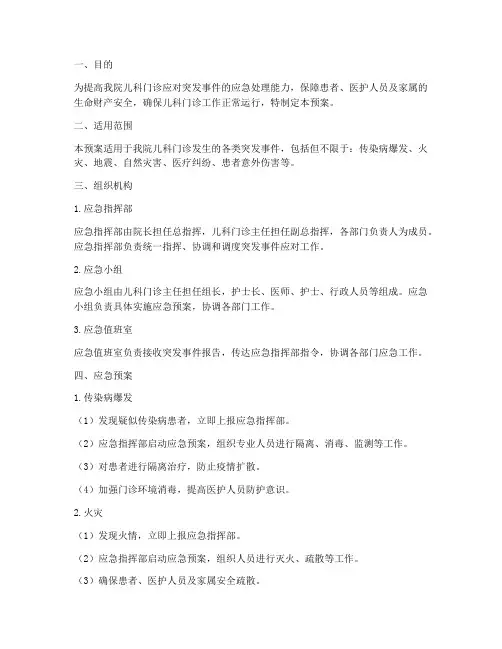 一、目的

为提高我院儿科门诊应对突发事件的应急处理能力，保障患者、医护人员及家属的生命财产安全，确保儿科门诊工作正常运行，特制定本预案。

二、适用范围

本预案适用于我院儿科门诊发生的各类突发事件，包括但不限于：传染病爆发、火灾、地震、自然灾害、医疗纠纷、患者意外伤害等。

三、组织机构

1. 应急指挥部

应急指挥部由院长担任总指挥，儿科门诊主任担任副总指挥，各部门负责人为成员。应急指挥部负责统一指挥、协调和调度突发事件应对工作。

2. 应急小组

应急小组由儿科门诊主任担任组长，护士长、医师、护士、行政人员等组成。应急小组负责具体实施应急预案，协调各部门工作。

3. 应急值班室

应急值班室负责接收突发事件报告，传达应急指挥部指令，协调各部门应急工作。

四、应急预案

1. 传染病爆发

（1）发现疑似传染病患者，立即上报应急指挥部。

（2）应急指挥部启动应急预案，组织专业人员进行隔离、消毒、监测等工作。

（3）对患者进行隔离治疗，防止疫情扩散。

（4）加强门诊环境消毒，提高医护人员防护意识。

2. 火灾

（1）发现火情，立即上报应急指挥部。

（2）应急指挥部启动应急预案，组织人员进行灭火、疏散等工作。

（3）确保患者、医护人员及家属安全疏散。